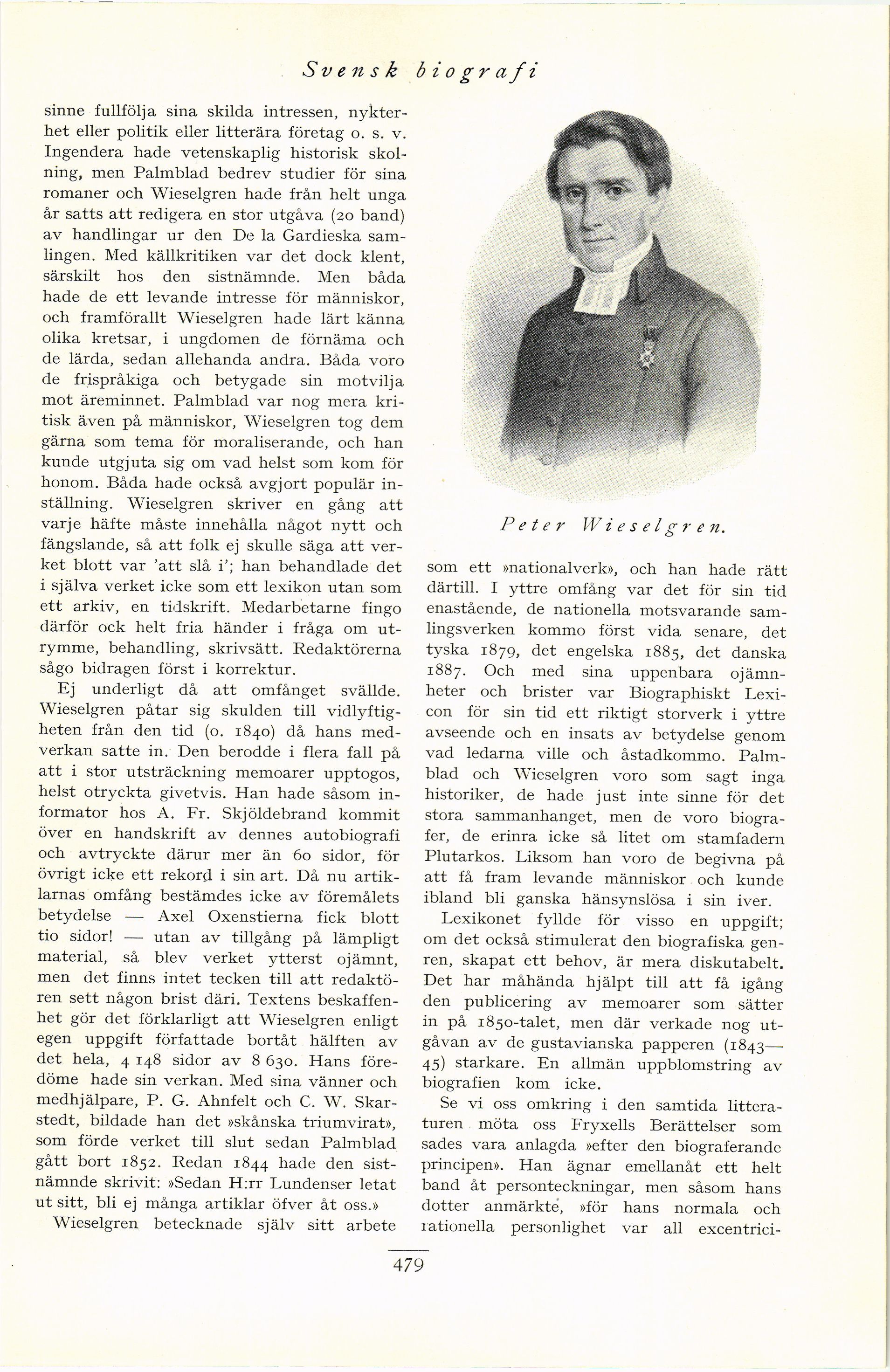 Svensk biografi

sinne fullfölja sina skilda intressen, nykterhet eller politik eller litterära företag o. s. v. Ingendera hade vetenskaplig historisk skolning, men Palmblad bedrev studier för sina romaner och Wieselgren hade från helt unga år satts att redigera en stor utgåva (20 band) av handlingar ur den De la Gardieska samlingen. Med källkritiken var det dock klent, särskilt hos den sistnämnde. Men båda hade de ett levande intresse för människor, och framförallt Wieselgren hade lärt känna olika kretsar, i ungdomen de förnäma och de lärda, sedan allehanda andra. Båda voro de frispråkiga och betygade sin motvilja mot äreminnet. Palmblad var nog mera kritisk även på människor, Wieselgren tog dem gärna som tema för moraliserande, och han kunde utgjuta sig om vad helst som kom för honom. Båda hade också avgjort populär inställning. Wieselgren skriver en gång att varje häfte måste innehålla något nytt och fängslande, så att folk ej skulle säga att verket blott var 'att slå i'; han behandlade det i själva verket icke som ett lexikon utan som ett arkiv, en tidskrift. Medarbetarne fingo därför ock helt fria händer i fråga om utrymme, behandling, skrivsätt. Redaktörerna sågo bidragen först i korrektur.

Ej underligt då att omfånget svällde. Wieselgren påtar sig skulden till vidlyftigheten från den tid (o. 1840) då hans medverkan satte in. Den berodde i flera fall på att i stor utsträckning memoarer upptogos, helst otryckta givetvis. Han hade såsom informator hos A. Fr. Skjöldebrand kommit över en handskrift av dennes autobiografi och avtryckte därur mer än 60 sidor, för övrigt icke ett rekord i sin art. Då nu artiklarnas omfång bestämdes icke av föremålets betydelse — Axel Oxenstierna fick blott tio sidor! — utan av tillgång på lämpligt material, så blev verket ytterst ojämnt, men det finns intet tecken till att redaktören sett någon brist däri. Textens beskaffenhet gör det förklarligt att Wieselgren enligt egen uppgift författade bortåt hälften av det hela, 4 148 sidor av 8 630. Hans föredöme hade sin verkan. Med sina vänner och medhjälpare, P. G. Ahnfelt och C. W. Skarstedt, bildade han det »skånska triumvirat», som förde verket till slut sedan Palmblad gått bort 1852. Redan 1844 hade den sistnämnde skrivit: »Sedan H:rr Lundenser letat ut sitt, bli ej många artiklar öfver åt oss.»

Wieselgren betecknade själv sitt arbete

Peter Wieselgren.

som ett »nationalverk», och han hade rätt därtill. I yttre omfång var det för sin tid enastående, de nationella motsvarande samlingsverken kommo först vida senare, det tyska 1879, det engelska 1885, det danska 1887. Och med sina uppenbara ojämnheter och brister var Biographiskt Lexicon för sin tid ett riktigt storverk i yttre avseende och en insats av betydelse genom vad ledarna ville och åstadkommo. Palmblad och Wieselgren voro som sagt inga historiker, de hade just inte sinne för det stora sammanhanget, men de voro biografer, de erinra icke så litet om stamfadern Plutarkos. Liksom han voro de begivna på att få fram levande människor och kunde ibland bli ganska hänsynslösa i sin iver.

Lexikonet fyllde för visso en uppgift; om det också stimulerat den biografiska genren, skapat ett behov, är mera diskutabelt. Det har måhända hjälpt till att få igång den publicering av memoarer som sätter in på 1850-talet, men där verkade nog utgåvan av de gustavianska papperen (1843—45) starkare. En allmän uppblomstring av biografien kom icke.

Se vi oss omkring i den samtida litteraturen möta oss Fryxells Berättelser som sades vara anlagda »efter den biograferande principen». Han ägnar emellanåt ett helt band åt personteckningar, men såsom hans dotter anmärkte, »för hans normala och rationella personlighet var all excentrici-

479